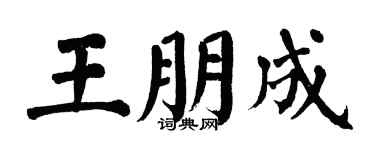 王朋成
词典网